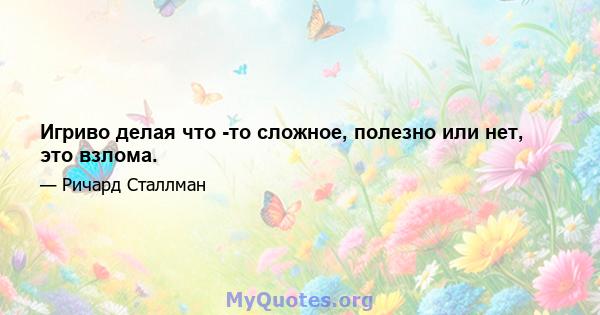 Игриво делая что -то сложное, полезно или нет, это взлома.

— Ричард Сталлман

MyQuotes.org